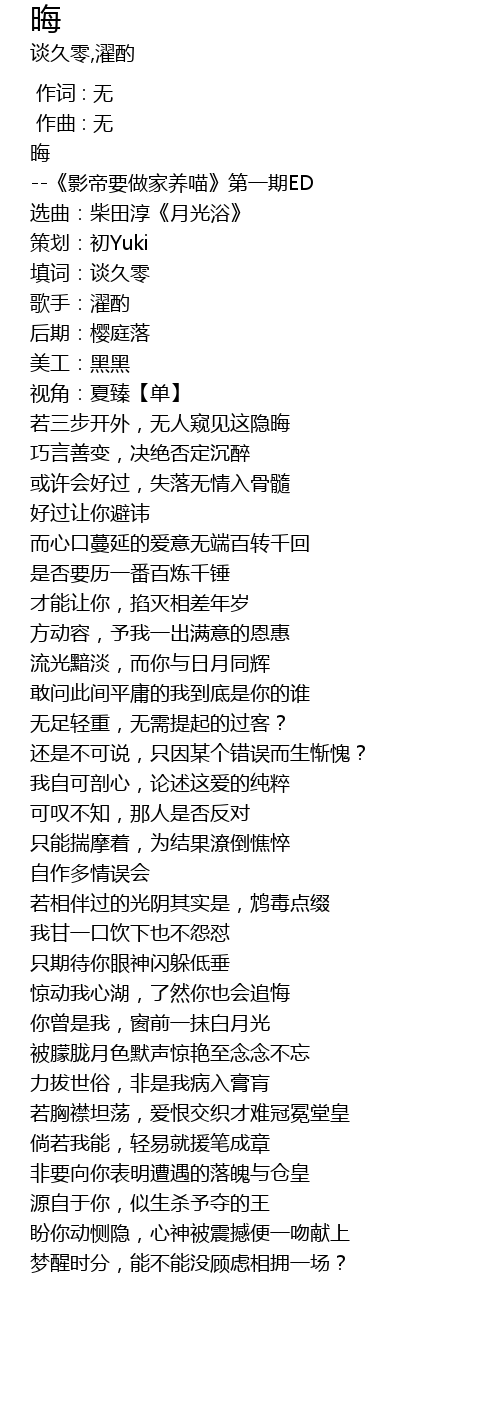 晦
谈久零,濯酌

作词 : 无
作曲 : 无
晦
--《影帝要做家养喵》第一期ED
选曲：柴田淳《月光浴》
策划：初Yuki
填词：谈久零
歌手：濯酌
后期：樱庭落
美工：黑黑
视角：夏臻【单】
若三步开外，无人窥见这隐晦
巧言善变，决绝否定沉醉
或许会好过，失落无情入骨髓
好过让你避讳
而心口蔓延的爱意无端百转千回
是否要历一番百炼千锤
才能让你，掐灭相差年岁
方动容，予我一出满意的恩惠
流光黯淡，而你与日月同辉
敢问此间平庸的我到底是你的谁
无足轻重，无需提起的过客？
还是不可说，只因某个错误而生惭愧？
我自可剖心，论述这爱的纯粹
可叹不知，那人是否反对
只能揣摩着，为结果潦倒憔悴
自作多情误会
若相伴过的光阴其实是，鸩毒点缀
我甘一口饮下也不怨怼
只期待你眼神闪躲低垂
惊动我心湖，了然你也会追悔
你曾是我，窗前一抹白月光
被朦胧月色默声惊艳至念念不忘
力拔世俗，非是我病入膏肓
若胸襟坦荡，爱恨交织才难冠冕堂皇
倘若我能，轻易就援笔成章
非要向你表明遭遇的落魄与仓皇
源自于你，似生杀予夺的王
盼你动恻隐，心神被震撼便一吻献上
梦醒时分，能不能没顾虑相拥一场？